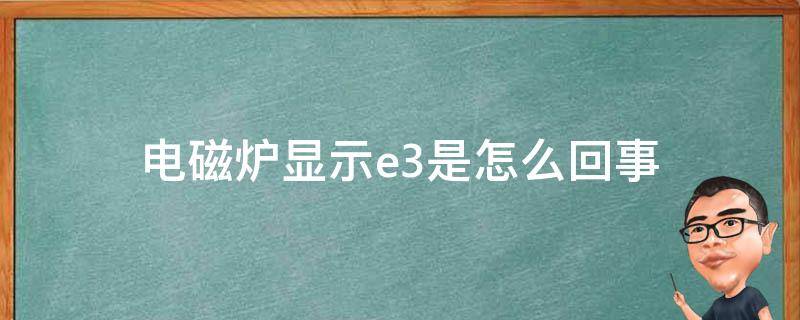 电磁炉显示e3是怎么回事